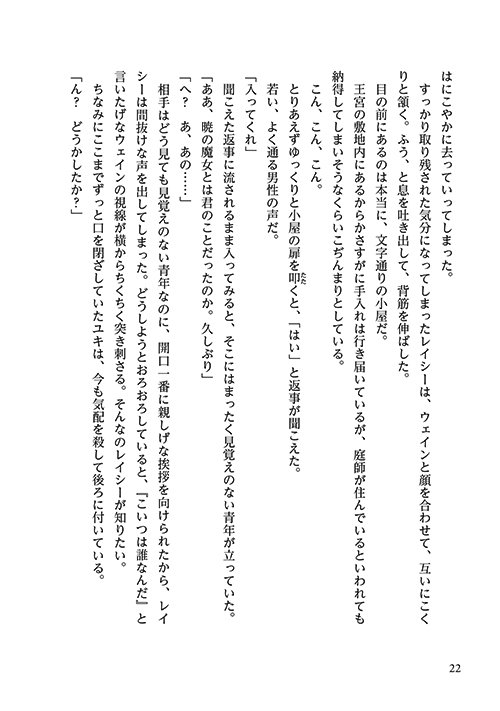 はにこやかに去っていってしまった。
　すっかり取り残された気分になってしまったレイシーは、ウェインと顔を合わせて、互いにこくりと頷く。ふう、と息を吐き出して、背筋を伸ばした。
　目の前にあるのは本当に、文字通りの小屋だ。
　王宮の敷地内にあるからかさすがに手入れは行き届いているが、庭師が住んでいるといわれても納得してしまいそうなくらいこぢんまりとしている。
　こん、こん、こん。
　とりあえずゆっくりと小屋の扉を叩くと、「はい」と返事が聞こえた。
　若い、よく通る男性の声だ。
「入ってくれ」
　聞こえた返事に流されるまま入ってみると、そこにはまったく見覚えのない青年が立っていた。
「ああ、暁の魔女とは君のことだったのか。久しぶり」
「へ？　あ、あの……」
　相手はどう見ても見覚えのない青年なのに、開口一番に親しげな挨拶を向けられたから、レイシーは間抜けな声を出してしまった。どうしようとおろおろしていると、『こいつは誰なんだ』と言いたげなウェインの視線が横からちくちく突き刺さる。そんなのレイシーが知りたい。
　ちなみにここまでずっと口を閉ざしていたユキは、今も気配を殺して後ろに付いている。
「ん？　どうかしたか？」

22